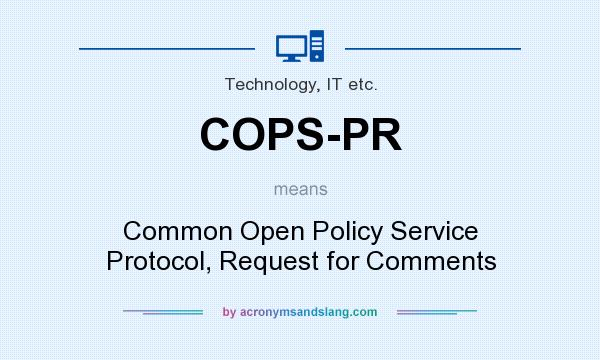 Technology, IT etc.

COPS-PR

means

Common Open Policy Service Protocol, Request for Comments

by acronymsandslang.com